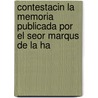 contestacin la memoria publicada por el seor marqus de la ha